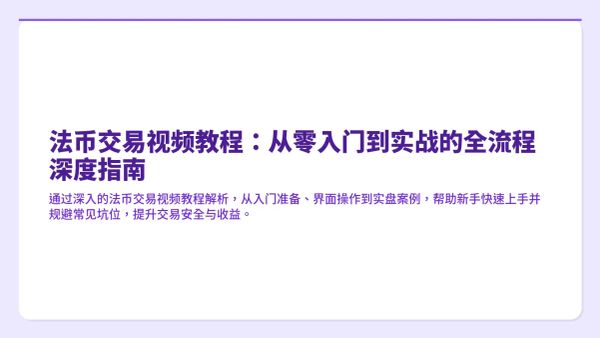 法币交易视频教程：从零入门到实战的全流程深度指南

通过深入的法币交易视频教程解析，从入门准备、界面操作到实盘案例，帮助新手快速上手并规避常见坑位，提升交易安全与收益。